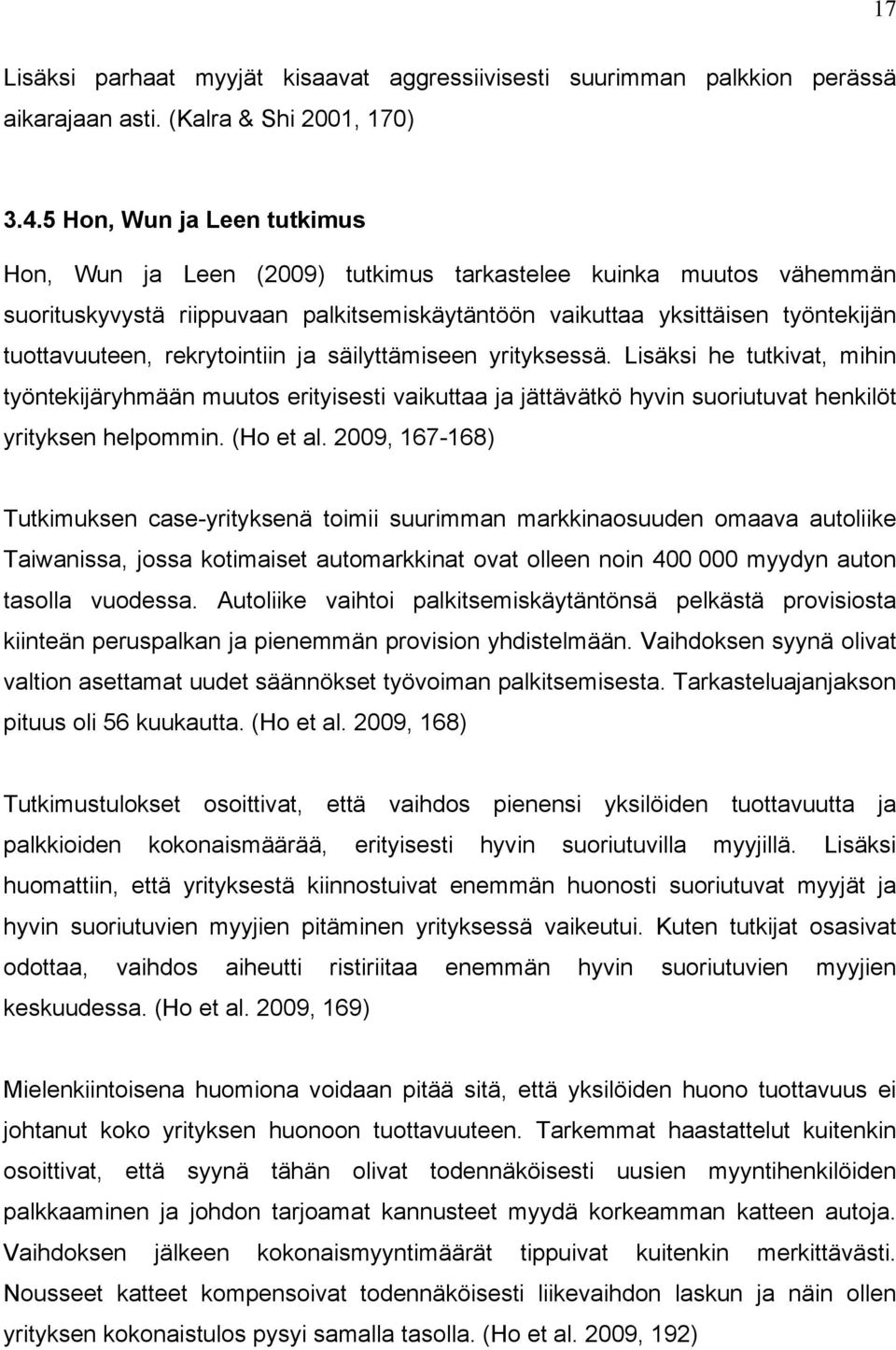 17

Lisäksi parhaat myyjät kisaavat aggressiivisesti suurimman palkkion perässä aikarajaan asti. (Kalra & Shi 2001, 170)

3.4.5 Hon, Wun ja Leen tutkimus

Hon, Wun ja Leen (2009) tutkimus tarkastelee kuinka muutos vähemmän suorituskyvystä riippuvaan palkitsemiskäytäntöön vaikuttaa yksittäisen työntekijän tuottavuuteen, rekrytointiin ja säilyttämiseen yrityksessä. Lisäksi he tutkivat, mihin työntekijäryhmään muutos erityisesti vaikuttaa ja jättävätkö hyvin suoriutuvat henkilöt yrityksen helpommin. (Ho et al. 2009, 167-168)

Tutkimuksen case-yrityksenä toimii suurimman markkinaosuuden omaava autoliike Taiwanissa, jossa kotimaiset automarkkinat ovat olleen noin 400 000 myydyn auton tasolla vuodessa. Autoliike vaihtoi palkitsemiskäytäntönsä pelkästä provisiosta kiinteän peruspalkan ja pienemmän provision yhdistelmään. Vaihdoksen syynä olivat valtion asettamat uudet säännökset työvoiman palkitsemisesta. Tarkasteluajanjakson pituus oli 56 kuukautta. (Ho et al. 2009, 168)

Tutkimustulokset osoittivat, että vaihdos pienensi yksilöiden tuottavuutta ja palkkioiden kokonaismäärää, erityisesti hyvin suoriutuvilla myyjillä. Lisäksi huomattiin, että yrityksestä kiinnostuivat enemmän huonosti suoriutuvat myyjät ja hyvin suoriutuvien myyjien pitäminen yrityksessä vaikeutui. Kuten tutkijat osasivat odottaa, vaihdos aiheutti ristiriitaa enemmän hyvin suoriutuvien myyjien keskuudessa. (Ho et al. 2009, 169)

Mielenkiintoisena huomiona voidaan pitää sitä, että yksilöiden huono tuottavuus ei johtanut koko yrityksen huonoon tuottavuuteen. Tarkemmat haastattelut kuitenkin osoittivat, että syynä tähän olivat todennäköisesti uusien myyntihenkilöiden palkkaaminen ja johdon tarjoamat kannusteet myydä korkeamman katteen autoja. Vaihdoksen jälkeen kokonaismyyntimäärät tippuivat kuitenkin merkittävästi. Nousseet katteet kompensoivat todennäköisesti liikevaihdon laskun ja näin ollen yrityksen kokonaistulos pysyi samalla tasolla. (Ho et al. 2009, 192)